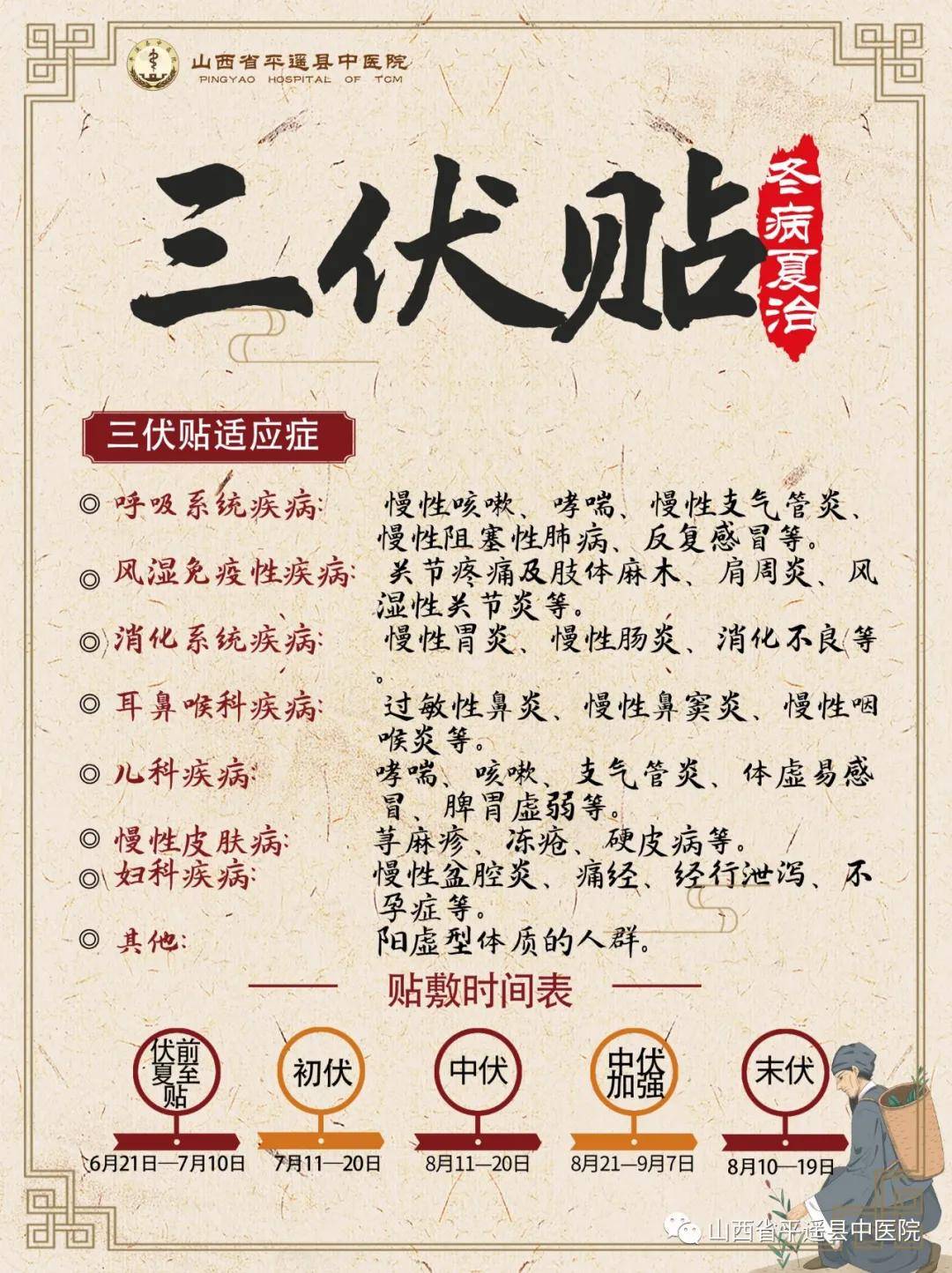 山西省平遥县中医院
PINGYAO HOSPITAL OF TCM

三伏贴

冬病夏治

三伏贴适应症

◎ 呼吸系统疾病: 慢性咳嗽、哮喘、慢性支气管炎、慢性阻塞性肺病、反复感冒等。

◎ 风湿免疫性疾病: 关节疼痛及肢体麻木、肩周炎、风湿性关节炎等。

◎ 消化系统疾病: 慢性胃炎、慢性肠炎、消化不良等。

◎ 耳鼻喉科疾病: 过敏性鼻炎、慢性鼻窦炎、慢性咽喉炎等。

◎ 儿科疾病: 哮喘、咳嗽、支气管炎、体虚易感冒、脾胃虚弱等。

◎ 慢性皮肤病: 荨麻疹、冻疮、硬皮病等。

◎ 妇科疾病: 慢性盆腔炎、痛经、经行泄泻、不孕症等。

◎ 其他: 阳虚型体质的人群。

贴敷时间表

伏前夏至贴
6月21日—7月10日

初伏
7月11—20日

中伏
8月11—20日

中伏加强
8月21—9月7日

末伏
8月10—19日

山西省平遥县中医院